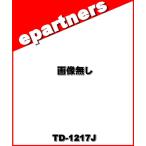 epartners

画像無し

TD-1217J